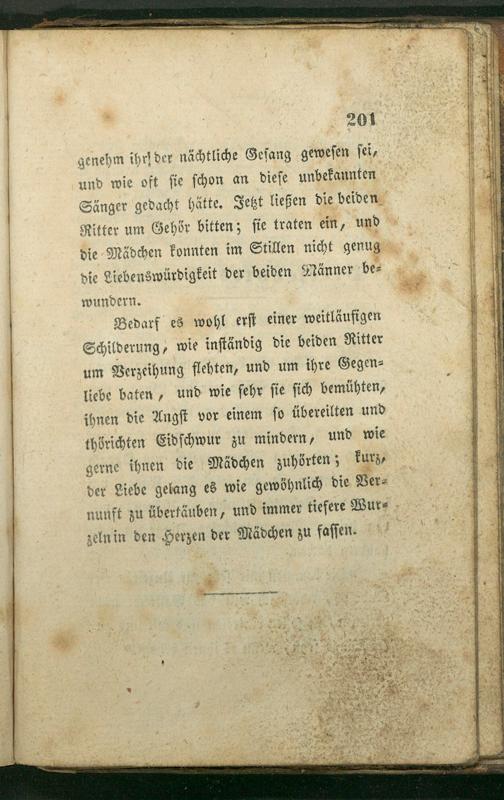 201

genehm ihr der nächtliche Gesang gewesen sei, und wie oft sie schon an diese unbekannten Sänger gedacht hätte. Jetzt ließen die beiden Ritter um Gehör bitten; sie traten ein, und die Mädchen konnten im Stillen nicht genug die Liebenswürdigkeit der beiden Männer bewundern.

Bedarf es wohl erst einer weitläufigen Schilderung, wie inständig die beiden Ritter um Verzeihung flehten, und um ihre Gegenliebe baten, und wie sehr sie sich bemühten, ihnen die Angst vor einem so übereilten und thörichten Eidschwur zu mindern, und wie gerne ihnen die Mädchen zuhörten; kurz, der Liebe gelang es wie gewöhnlich die Vernunft zu übertäuben, und immer tiefere Wurzeln in den Herzen der Mädchen zu fassen.